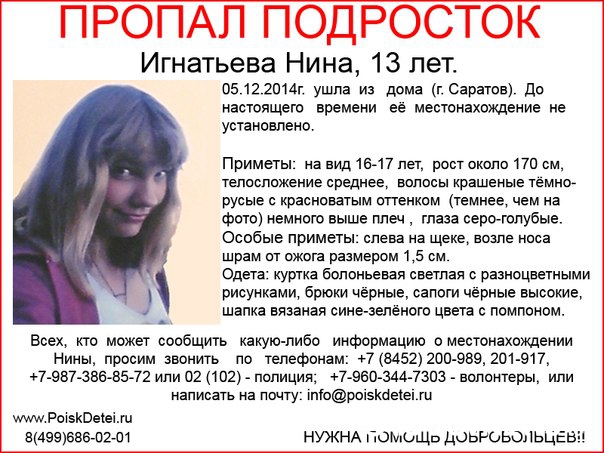 ПРОПАЛ ПОДРОСТОК

Игнатьева Нина, 13 лет.

05.12.2014г. ушла из дома (г. Саратов). До настоящего времени её местонахождение не установлено.

Приметы: на вид 16-17 лет, рост около 170 см, телосложение среднее, волосы крашеные тёмно-русые с красноватым оттенком (темнее, чем на фото) немного выше плеч , глаза серо-голубые. Особые приметы: слева на щеке, возле носа шрам от ожога размером 1,5 см. Одета: куртка болоньевая светлая с разноцветными рисунками, брюки чёрные, сапоги чёрные высокие, шапка вязаная сине-зелёного цвета с помпоном.

Всех, кто может сообщить какую-либо информацию о местонахождении Нины, просим звонить по телефонам: +7 (8452) 200-989, 201-917, +7-987-386-85-72 или 02 (102) - полиция; +7-960-344-7303 - волонтеры, или написать на почту: info@poiskdetei.ru

www.PoiskDetei.ru
8(499)686-02-01

НУЖНА ПОМОЩЬ ДОБРОВОЛЬЦЕВ!!